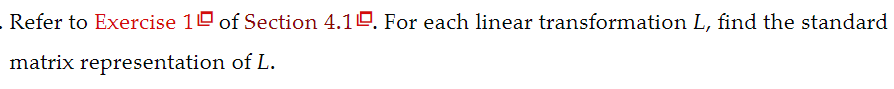 . Refer to Exercise 1 of Section 4.1. For each linear transformation $L$, find the standard matrix representation of $L$.